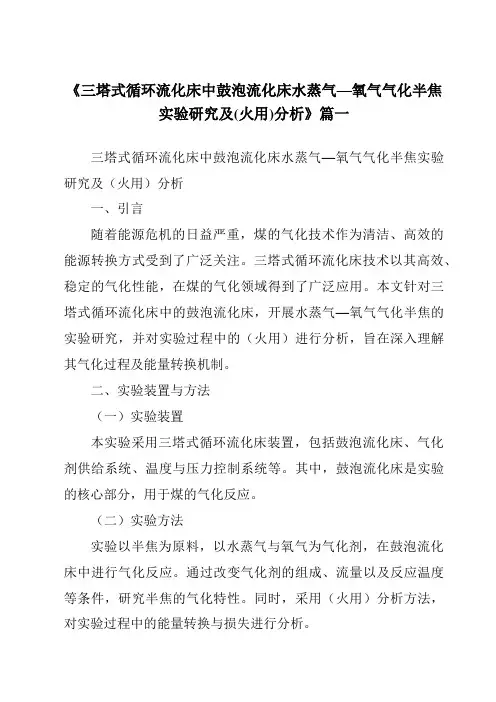 《三塔式循环流化床中鼓泡流化床水蒸气—氧气气化半焦实验研究及(火用)分析》篇一

三塔式循环流化床中鼓泡流化床水蒸气—氧气气化半焦实验研究及（火用）分析

一、引言

随着能源危机的日益严重，煤的气化技术作为清洁、高效的能源转换方式受到了广泛关注。三塔式循环流化床技术以其高效、稳定的气化性能，在煤的气化领域得到了广泛应用。本文针对三塔式循环流化床中的鼓泡流化床，开展水蒸气—氧气气化半焦的实验研究，并对实验过程中的（火用）进行分析，旨在深入理解其气化过程及能量转换机制。

二、实验装置与方法

（一）实验装置

本实验采用三塔式循环流化床装置，包括鼓泡流化床、气化剂供给系统、温度与压力控制系统等。其中，鼓泡流化床是实验的核心部分，用于煤的气化反应。

（二）实验方法

实验以半焦为原料，以水蒸气与氧气为气化剂，在鼓泡流化床中进行气化反应。通过改变气化剂的组成、流量以及反应温度等条件，研究半焦的气化特性。同时，采用（火用）分析方法，对实验过程中的能量转换与损失进行分析。